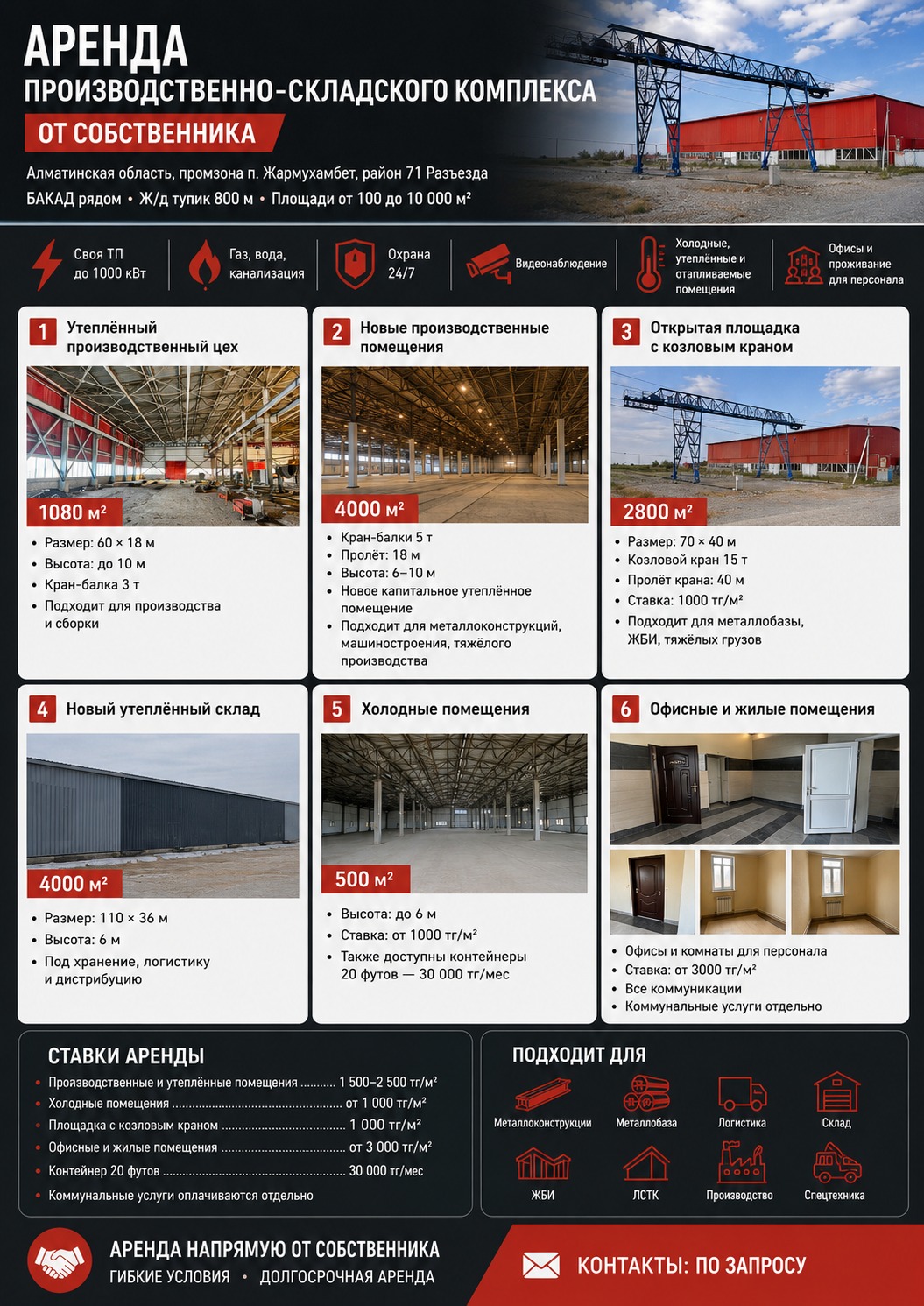 АРЕНДА
ПРОИЗВОДСТВЕННО-СКЛАДСКОГО КОМПЛЕКСА
ОТ СОБСТВЕННИКА

Алматинская область, промзона п. Жармухамбет, район 71 Разъезда
БАКАД рядом • Ж/д тупик 800 м • Площади от 100 до 10 000 м²

Своя ТП до 1000 кВт
Газ, вода, канализация
Охрана 24/7
Видеонаблюдение
Холодные, утеплённые и отапливаемые помещения
Офисы и проживание для персонала

1 Утеплённый производственный цех
1080 м²
• Размер: 60 × 18 м
• Высота: до 10 м
• Кран-балка 3 т
• Подходит для производства и сборки

2 Новые производственные помещения
4000 м²
• Кран-балки 5 т
• Пролёт: 18 м
• Высота: 6–10 м
• Новое капитальное утеплённое помещение
• Подходит для металлоконструкций, машиностроения, тяжёлого производства

3 Открытая площадка с козловым краном
2800 м²
• Размер: 70 × 40 м
• Козловой кран 15 т
• Пролёт крана: 40 м
• Ставка: 1000 тг/м²
• Подходит для металлобазы, ЖБИ, тяжёлых грузов

4 Новый утеплённый склад
4000 м²
• Размер: 110 × 36 м
• Высота: 6 м
• Под хранение, логистику и дистрибуцию

5 Холодные помещения
500 м²
• Высота: до 6 м
• Ставка: от 1000 тг/м²
• Также доступны контейнеры 20 футов — 30 000 тг/мес

6 Офисные и жилые помещения
• Офисы и комнаты для персонала
• Ставка: от 3000 тг/м²
• Все коммуникации
• Коммунальные услуги отдельно

СТАВКИ АРЕНДЫ
• Производственные и утеплённые помещения 1 500–2 500 тг/м²
• Холодные помещения от 1 000 тг/м²
• Площадка с козловым краном 1 000 тг/м²
• Офисные и жилые помещения от 3 000 тг/м²
• Контейнер 20 футов 30 000 тг/мес
• Коммунальные услуги оплачиваются отдельно

ПОДХОДИТ ДЛЯ
Металлоконструкции
Металлобаза
Логистика
Склад
ЖБИ
ЛСТК
Производство
Спецтехника

АРЕНДА НАПРЯМУЮ ОТ СОБСТВЕННИКА
ГИБКИЕ УСЛОВИЯ • ДОЛГОСРОЧНАЯ АРЕНДА

КОНТАКТЫ: ПО ЗАПРОСУ